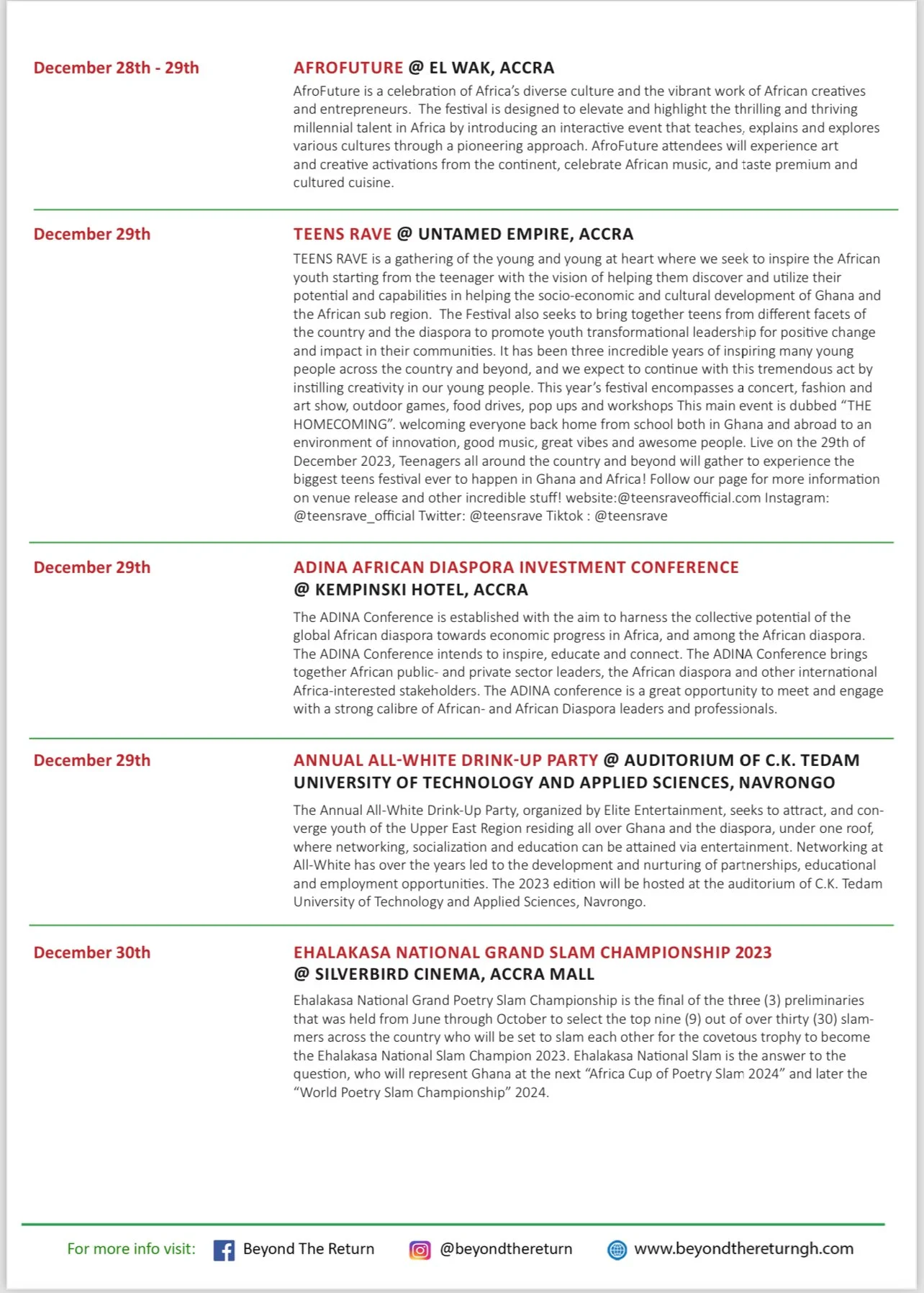 December 28th - 29th

AFROFUTURE @ EL WAK, ACCRA

AfroFuture is a celebration of Africa's diverse culture and the vibrant work of African creatives and entrepreneurs. The festival is designed to elevate and highlight the thrilling and thriving millennial talent in Africa by introducing an interactive event that teaches, explains and explores various cultures through a pioneering approach. AfroFuture attendees will experience art and creative activations from the continent, celebrate African music, and taste premium and cultured cuisine.

December 29th

TEENS RAVE @ UNTAMED EMPIRE, ACCRA

TEENS RAVE is a gathering of the young and young at heart where we seek to inspire the African youth starting from the teenager with the vision of helping them discover and utilize their potential and capabilities in helping the socio-economic and cultural development of Ghana and the African sub region. The Festival also seeks to bring together teens from different facets of the country and the diaspora to promote youth transformational leadership for positive change and impact in their communities. It has been three incredible years of inspiring many young people across the country and beyond, and we expect to continue with this tremendous act by instilling creativity in our young people. This year's festival encompasses a concert, fashion and art show, outdoor games, food drives, pop ups and workshops This main event is dubbed "THE HOMECOMING". welcoming everyone back home from school both in Ghana and abroad to an environment of innovation, good music, great vibes and awesome people. Live on the 29th of December 2023, Teenagers all around the country and beyond will gather to experience the biggest teens festival ever to happen in Ghana and Africa! Follow our page for more information on venue release and other incredible stuff! website:@teensraveofficial.com Instagram: @teensrave_official Twitter: @teensrave Tiktok : @teensrave

December 29th

ADINA AFRICAN DIASPORA INVESTMENT CONFERENCE @ KEMPINSKI HOTEL, ACCRA

The ADINA Conference is established with the aim to harness the collective potential of the global African diaspora towards economic progress in Africa, and among the African diaspora. The ADINA Conference intends to inspire, educate and connect. The ADINA Conference brings together African public- and private sector leaders, the African diaspora and other international Africa-interested stakeholders. The ADINA conference is a great opportunity to meet and engage with a strong calibre of African- and African Diaspora leaders and professionals.

December 29th

ANNUAL ALL-WHITE DRINK-UP PARTY @ AUDITORIUM OF C.K. TEDAM UNIVERSITY OF TECHNOLOGY AND APPLIED SCIENCES, NAVRONGO

The Annual All-White Drink-Up Party, organized by Elite Entertainment, seeks to attract, and converge youth of the Upper East Region residing all over Ghana and the diaspora, under one roof, where networking, socialization and education can be attained via entertainment. Networking at All-White has over the years led to the development and nurturing of partnerships, educational and employment opportunities. The 2023 edition will be hosted at the auditorium of C.K. Tedam University of Technology and Applied Sciences, Navrongo.

December 30th

EHALAKASA NATIONAL GRAND SLAM CHAMPIONSHIP 2023 @ SILVERBIRD CINEMA, ACCRA MALL

Ehalakasa National Grand Poetry Slam Championship is the final of the three (3) preliminaries that was held from June through October to select the top nine (9) out of over thirty (30) slammers across the country who will be set to slam each other for the covetous trophy to become the Ehalakasa National Slam Champion 2023. Ehalakasa National Slam is the answer to the question, who will represent Ghana at the next "Africa Cup of Poetry Slam 2024" and later the "World Poetry Slam Championship" 2024.

For more info visit: Beyond The Return @beyondthereturn www.beyondthereturngh.com